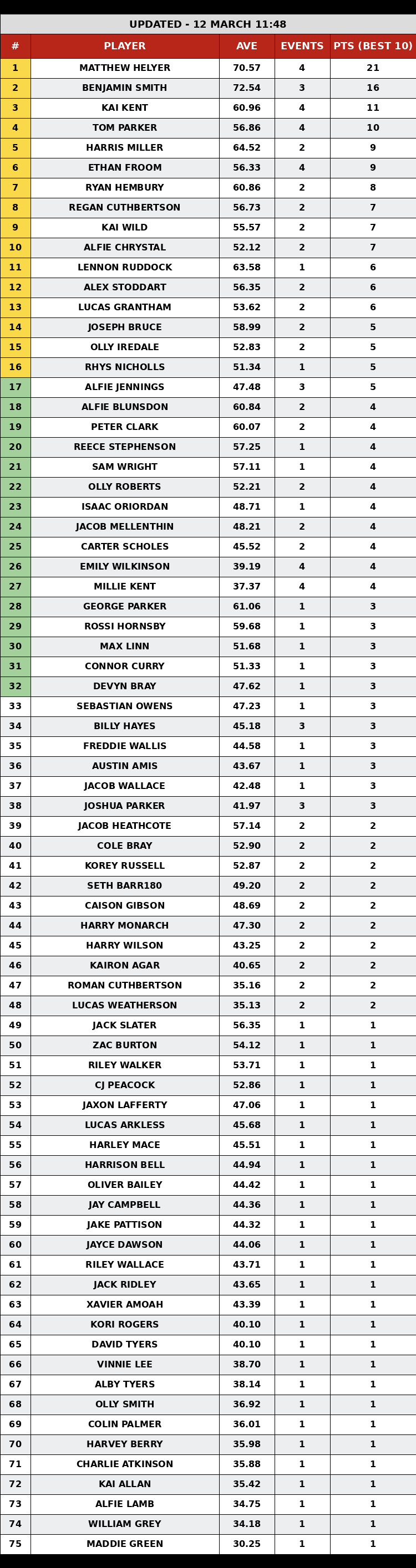 UPDATED - 12 MARCH 11:48

| # | PLAYER | AVE | EVENTS | PTS (BEST 10) |
|---|---|---|---|---|
| 1 | MATTHEW HELYER | 70.57 | 4 | 21 |
| 2 | BENJAMIN SMITH | 72.54 | 3 | 16 |
| 3 | KAI KENT | 60.96 | 4 | 11 |
| 4 | TOM PARKER | 56.86 | 4 | 10 |
| 5 | HARRIS MILLER | 64.52 | 2 | 9 |
| 6 | ETHAN FROOM | 56.33 | 4 | 9 |
| 7 | RYAN HEMBURY | 60.86 | 2 | 8 |
| 8 | REGAN CUTHBERTSON | 56.73 | 2 | 7 |
| 9 | KAI WILD | 55.57 | 2 | 7 |
| 10 | ALFIE CHRYSTAL | 52.12 | 2 | 7 |
| 11 | LENNON RUDDOCK | 63.58 | 1 | 6 |
| 12 | ALEX STODDART | 56.35 | 2 | 6 |
| 13 | LUCAS GRANTHAM | 53.62 | 2 | 6 |
| 14 | JOSEPH BRUCE | 58.99 | 2 | 5 |
| 15 | OLLY IREDALE | 52.83 | 2 | 5 |
| 16 | RHYS NICHOLLS | 51.34 | 1 | 5 |
| 17 | ALFIE JENNINGS | 47.48 | 3 | 5 |
| 18 | ALFIE BLUNSDON | 60.84 | 2 | 4 |
| 19 | PETER CLARK | 60.07 | 2 | 4 |
| 20 | REECE STEPHENSON | 57.25 | 1 | 4 |
| 21 | SAM WRIGHT | 57.11 | 1 | 4 |
| 22 | OLLY ROBERTS | 52.21 | 2 | 4 |
| 23 | ISAAC ORIORDAN | 48.71 | 1 | 4 |
| 24 | JACOB MELLENTHIN | 48.21 | 2 | 4 |
| 25 | CARTER SCHOLES | 45.52 | 2 | 4 |
| 26 | EMILY WILKINSON | 39.19 | 4 | 4 |
| 27 | MILLIE KENT | 37.37 | 4 | 4 |
| 28 | GEORGE PARKER | 61.06 | 1 | 3 |
| 29 | ROSSI HORNSBY | 59.68 | 1 | 3 |
| 30 | MAX LINN | 51.68 | 1 | 3 |
| 31 | CONNOR CURRY | 51.33 | 1 | 3 |
| 32 | DEVYN BRAY | 47.62 | 1 | 3 |
| 33 | SEBASTIAN OWENS | 47.23 | 1 | 3 |
| 34 | BILLY HAYES | 45.18 | 3 | 3 |
| 35 | FREDDIE WALLIS | 44.58 | 1 | 3 |
| 36 | AUSTIN AMIS | 43.67 | 1 | 3 |
| 37 | JACOB WALLACE | 42.48 | 1 | 3 |
| 38 | JOSHUA PARKER | 41.97 | 3 | 3 |
| 39 | JACOB HEATHCOTE | 57.14 | 2 | 2 |
| 40 | COLE BRAY | 52.90 | 2 | 2 |
| 41 | KOREY RUSSELL | 52.87 | 2 | 2 |
| 42 | SETH BARR180 | 49.20 | 2 | 2 |
| 43 | CAISON GIBSON | 48.69 | 2 | 2 |
| 44 | HARRY MONARCH | 47.30 | 2 | 2 |
| 45 | HARRY WILSON | 43.25 | 2 | 2 |
| 46 | KAIRON AGAR | 40.65 | 2 | 2 |
| 47 | ROMAN CUTHBERTSON | 35.16 | 2 | 2 |
| 48 | LUCAS WEATHERSON | 35.13 | 2 | 2 |
| 49 | JACK SLATER | 56.35 | 1 | 1 |
| 50 | ZAC BURTON | 54.12 | 1 | 1 |
| 51 | RILEY WALKER | 53.71 | 1 | 1 |
| 52 | CJ PEACOCK | 52.86 | 1 | 1 |
| 53 | JAXON LAFFERTY | 47.06 | 1 | 1 |
| 54 | LUCAS ARKLESS | 45.68 | 1 | 1 |
| 55 | HARLEY MACE | 45.51 | 1 | 1 |
| 56 | HARRISON BELL | 44.94 | 1 | 1 |
| 57 | OLIVER BAILEY | 44.42 | 1 | 1 |
| 58 | JAY CAMPBELL | 44.36 | 1 | 1 |
| 59 | JAKE PATTISON | 44.32 | 1 | 1 |
| 60 | JAYCE DAWSON | 44.06 | 1 | 1 |
| 61 | RILEY WALLACE | 43.71 | 1 | 1 |
| 62 | JACK RIDLEY | 43.65 | 1 | 1 |
| 63 | XAVIER AMOAH | 43.39 | 1 | 1 |
| 64 | KORI ROGERS | 40.10 | 1 | 1 |
| 65 | DAVID TYERS | 40.10 | 1 | 1 |
| 66 | VINNIE LEE | 38.70 | 1 | 1 |
| 67 | ALBY TYERS | 38.14 | 1 | 1 |
| 68 | OLLY SMITH | 36.92 | 1 | 1 |
| 69 | COLIN PALMER | 36.01 | 1 | 1 |
| 70 | HARVEY BERRY | 35.98 | 1 | 1 |
| 71 | CHARLIE ATKINSON | 35.88 | 1 | 1 |
| 72 | KAI ALLAN | 35.42 | 1 | 1 |
| 73 | ALFIE LAMB | 34.75 | 1 | 1 |
| 74 | WILLIAM GREY | 34.18 | 1 | 1 |
| 75 | MADDIE GREEN | 30.25 | 1 | 1 |